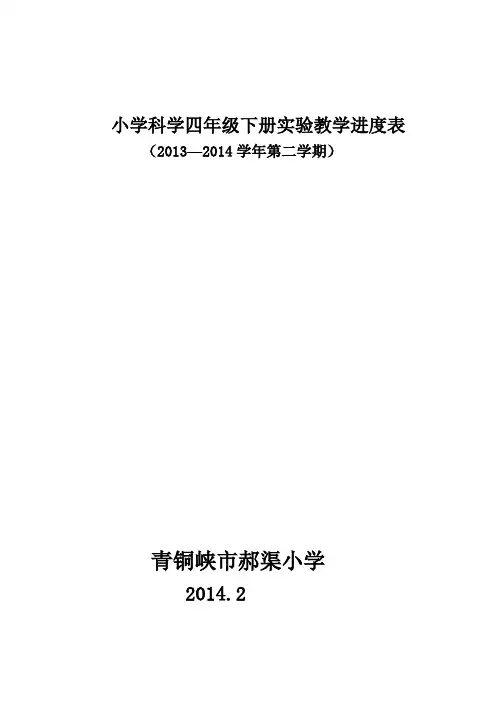 小学科学四年级下册实验教学进度表

（2013—2014学年第二学期）

青铜峡市郝渠小学

2014.2